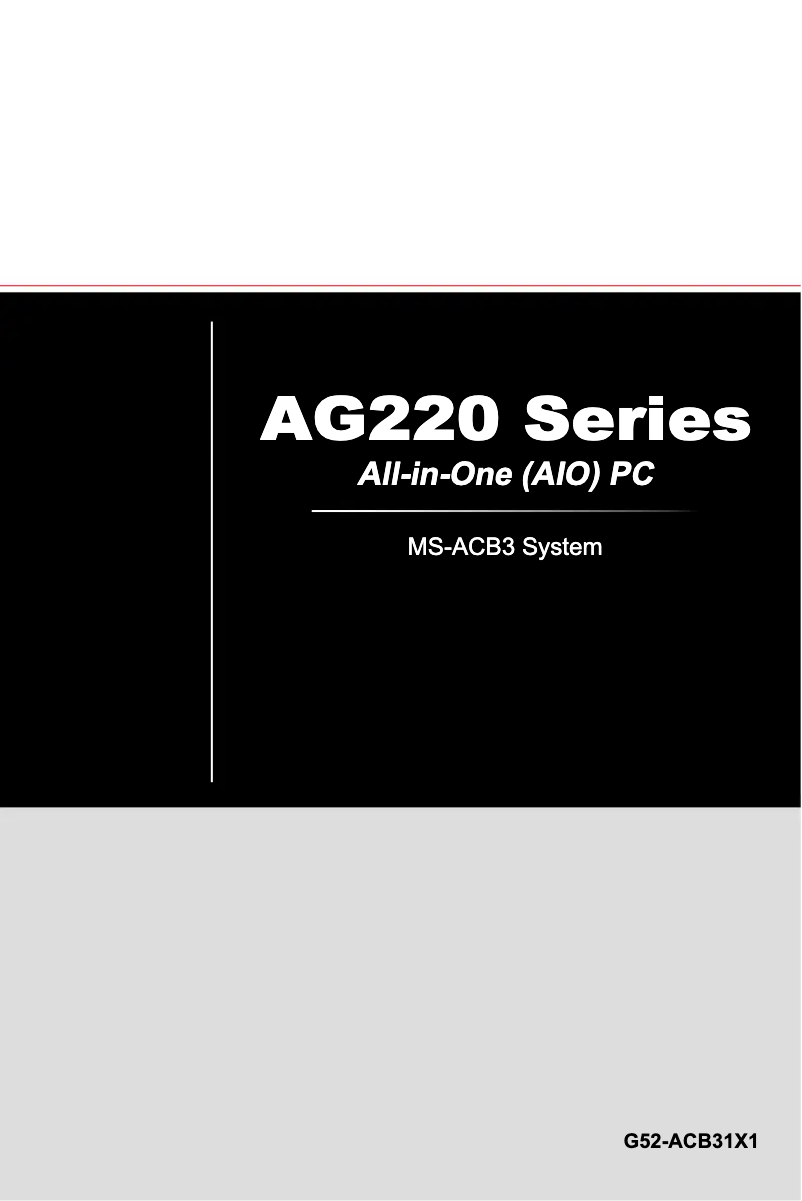 AG220 Series

All-in-One (AIO) PC

MS-ACB3 System

G52-ACB31X1